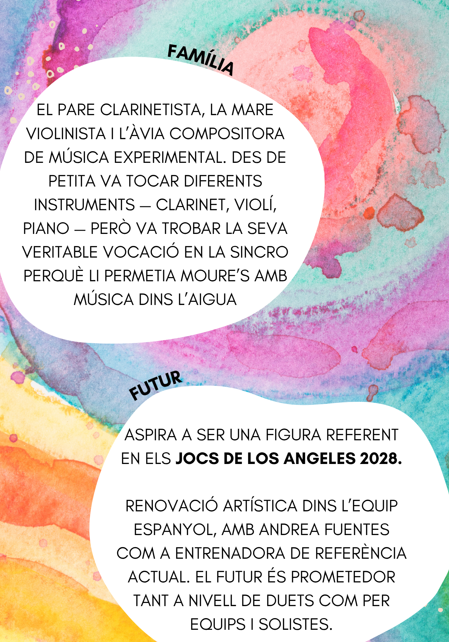 FAMÍLIA

EL PARE CLARINETISTA, LA MARE VIOLINISTA I L'ÀVIA COMPOSITORA DE MÚSICA EXPERIMENTAL. DES DE PETITA VA TOCAR DIFERENTS INSTRUMENTS — CLARINET, VIOLÍ, PIANO — PERÒ VA TROBAR LA SEVA VERITABLE VOCACIÓ EN LA SINCRO PERQUÈ LI PERMETIA MOURE'S AMB MÚSICA DINS L'AIGUA

FUTUR

ASPIRA A SER UNA FIGURA REFERENT EN ELS JOCS DE LOS ANGELES 2028.

RENOVACIÓ ARTÍSTICA DINS L'EQUIP ESPANYOL, AMB ANDREA FUENTES COM A ENTRENADORA DE REFERÈNCIA ACTUAL. EL FUTUR ÉS PROMETEDOR TANT A NIVELL DE DUETS COM PER EQUIPS I SOLISTES.